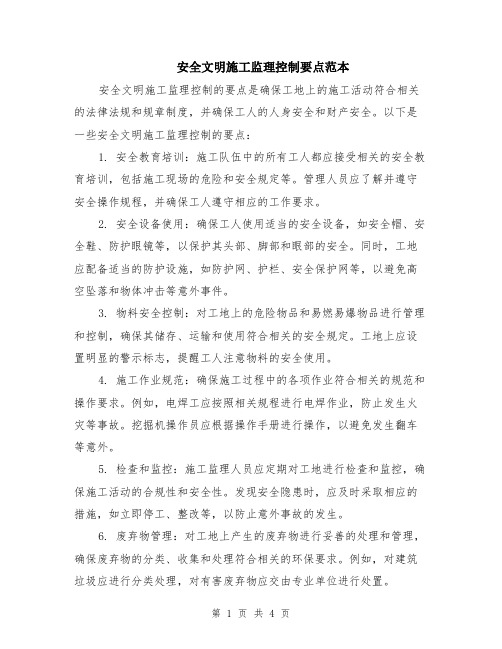 安全文明施工监理控制要点范本

安全文明施工监理控制的要点是确保工地上的施工活动符合相关的法律法规和规章制度，并确保工人的人身安全和财产安全。以下是一些安全文明施工监理控制的要点：

1. 安全教育培训：施工队伍中的所有工人都应接受相关的安全教育培训，包括施工现场的危险和安全规定等。管理人员应了解并遵守安全操作规程，并确保工人遵守相应的工作要求。

2. 安全设备使用：确保工人使用适当的安全设备，如安全帽、安全鞋、防护眼镜等，以保护其头部、脚部和眼部的安全。同时，工地应配备适当的防护设施，如防护网、护栏、安全保护网等，以避免高空坠落和物体冲击等意外事件。

3. 物料安全控制：对工地上的危险物品和易燃易爆物品进行管理和控制，确保其储存、运输和使用符合相关的安全规定。工地上应设置明显的警示标志，提醒工人注意物料的安全使用。

4. 施工作业规范：确保施工过程中的各项作业符合相关的规范和操作要求。例如，电焊工应按照相关规程进行电焊作业，防止发生火灾等事故。挖掘机操作员应根据操作手册进行操作，以避免发生翻车等意外。

5. 检查和监控：施工监理人员应定期对工地进行检查和监控，确保施工活动的合规性和安全性。发现安全隐患时，应及时采取相应的措施，如立即停工、整改等，以防止意外事故的发生。

6. 废弃物管理：对工地上产生的废弃物进行妥善的处理和管理，确保废弃物的分类、收集和处理符合相关的环保要求。例如，对建筑垃圾应进行分类处理，对有害废弃物应交由专业单位进行处置。

第 1 页 共 4 页